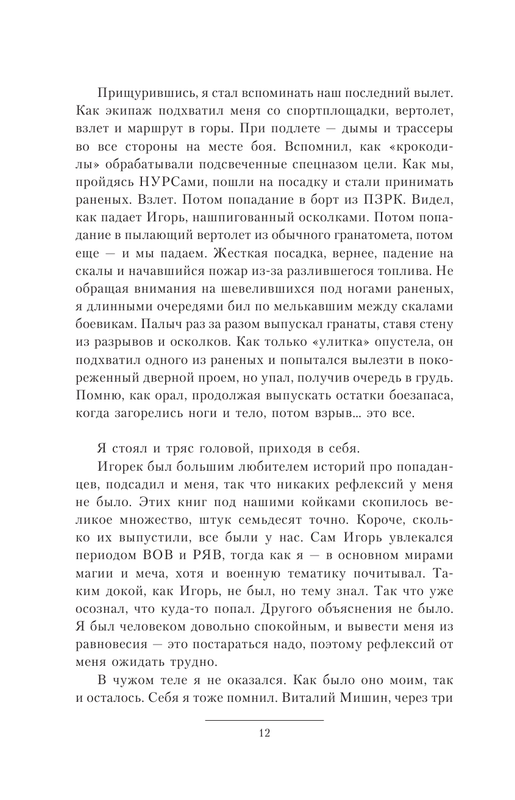 Прищурившись, я стал вспоминать наш последний вылет. Как экипаж подхватил меня со спортплощадки, вертолет, взлет и маршрут в горы. При подлете — дымы и трассеры во все стороны на месте боя. Вспомнил, как «крокодилы» обрабатывали подсвеченные спецназом цели. Как мы, пройдясь НУРСами, пошли на посадку и стали принимать раненых. Взлет. Потом попадание в борт из ПЗРК. Видел, как падает Игорь, нашпигованный осколками. Потом попадание в пылающий вертолет из обычного гранатомета, потом еще — и мы падаем. Жесткая посадка, вернее, падение на скалы и начавшийся пожар из-за разлившегося топлива. Не обращая внимания на шевелившихся под ногами раненых, я длинными очередями бил по мелькавшим между скалами боевикам. Палыч раз за разом выпускал гранаты, ставя стену из разрывов и осколков. Как только «улитка» опустела, он подхватил одного из раненых и попытался вылезти в покореженный дверной проем, но упал, получив очередь в грудь. Помню, как орал, продолжая выпускать остатки боезапаса, когда загорелись ноги и тело, потом взрыв... это все.

Я стоял и тряс головой, приходя в себя.

Игорек был большим любителем историй про попаданцев, подсадил и меня, так что никаких рефлексий у меня не было. Этих книг под нашими койками скопилось великое множество, штук семьдесят точно. Короче, сколько их выпустили, все были у нас. Сам Игорь увлекался периодом ВОВ и РЯВ, тогда как я — в основном мирами магии и меча, хотя и военную тематику почитывал. Таким докой, как Игорь, не был, но тему знал. Так что уже осознал, что куда-то попал. Другого объяснения не было. Я был человеком довольно спокойным, и вывести меня из равновесия — это постараться надо, поэтому рефлексий от меня ожидать трудно.

В чужом теле я не оказался. Как было оно моим, так и осталось. Себя я тоже помнил. Виталий Мишин, через три

12